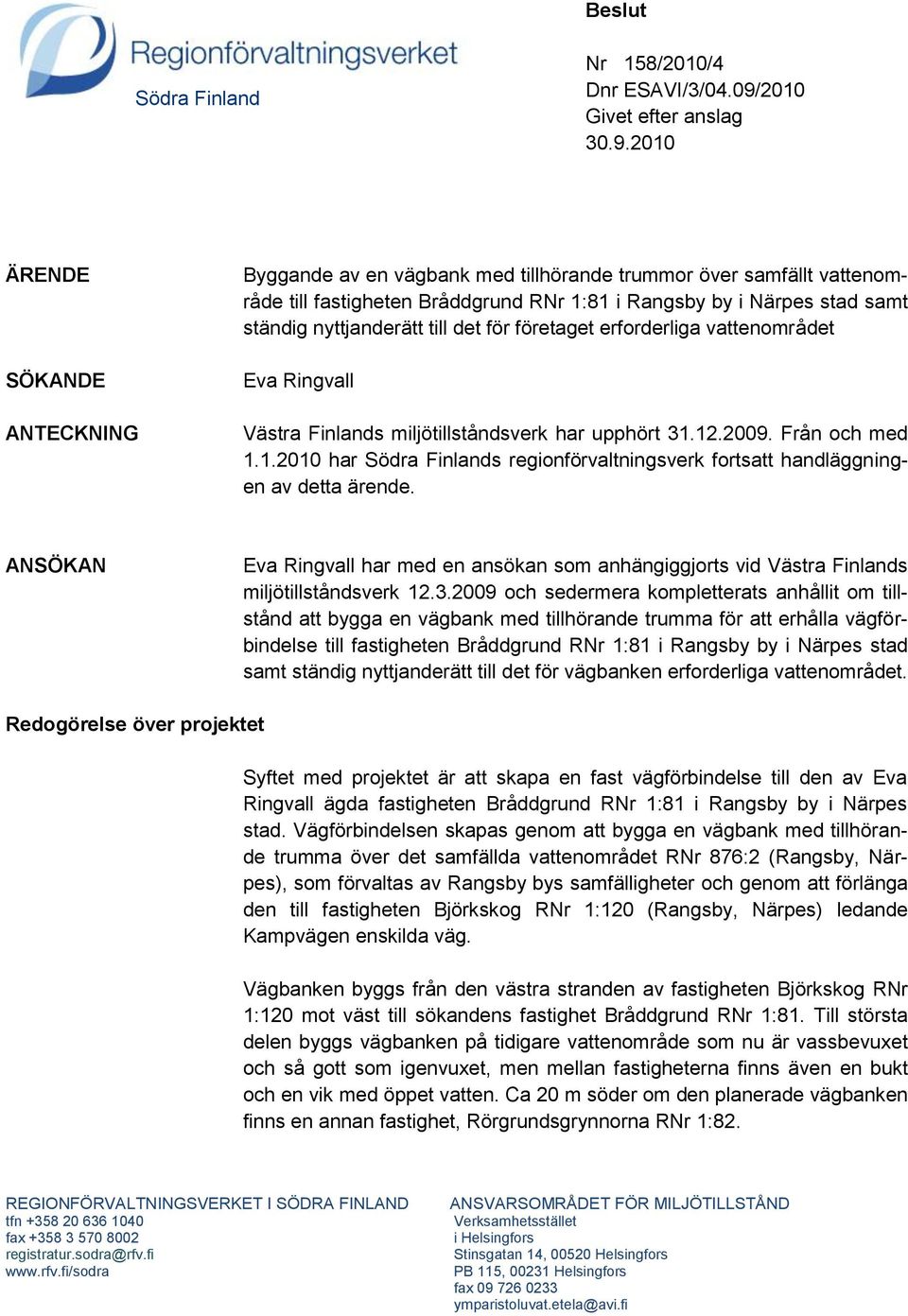 Regionförvaltningsverket
Södra Finland

Beslut

Nr 158/2010/4
Dnr ESAVI/3/04.09/2010
Givet efter anslag
30.9.2010

ÄRENDE

Byggande av en vägbank med tillhörande trummor över samfällt vattenområde till fastigheten Bråddgrund RNr 1:81 i Rangsby by i Närpes stad samt ständig nyttjanderätt till det för företaget erforderliga vattenområdet

SÖKANDE

Eva Ringvall

ANTECKNING

Västra Finlands miljötillståndsverk har upphört 31.12.2009. Från och med 1.1.2010 har Södra Finlands regionförvaltningsverk fortsatt handläggningen av detta ärende.

ANSÖKAN

Eva Ringvall har med en ansökan som anhängiggjorts vid Västra Finlands miljötillståndsverk 12.3.2009 och sedermera kompletterats anhållit om tillstånd att bygga en vägbank med tillhörande trumma för att erhålla vägförbindelse till fastigheten Bråddgrund RNr 1:81 i Rangsby by i Närpes stad samt ständig nyttjanderätt till det för vägbanken erforderliga vattenområdet.

Redogörelse över projektet

Syftet med projektet är att skapa en fast vägförbindelse till den av Eva Ringvall ägda fastigheten Bråddgrund RNr 1:81 i Rangsby by i Närpes stad. Vägförbindelsen skapas genom att bygga en vägbank med tillhörande trumma över det samfällda vattenområdet RNr 876:2 (Rangsby, Närpes), som förvaltas av Rangsby bys samfälligheter och genom att förlänga den till fastigheten Björkskog RNr 1:120 (Rangsby, Närpes) ledande Kampvägen enskilda väg.

Vägbanken byggs från den västra stranden av fastigheten Björkskog RNr 1:120 mot väst till sökandens fastighet Bråddgrund RNr 1:81. Till största delen byggs vägbanken på tidigare vattenområde som nu är vassbevuxet och så gott som igenvuxet, men mellan fastigheterna finns även en bukt och en vik med öppet vatten. Ca 20 m söder om den planerade vägbanken finns en annan fastighet, Rörgrundsgrynnorna RNr 1:82.

REGIONFÖRVALTNINGSVERKET I SÖDRA FINLAND
tfn +358 20 636 1040
fax +358 3 570 8002
registratur.sodra@rfv.fi
www.rfv.fi/sodra

ANSVARSOMRÅDET FÖR MILJÖTILLSTÅND
Verksamhetsstället
i Helsingfors
Stinsgatan 14, 00520 Helsingfors
PB 115, 00231 Helsingfors
fax 09 726 0233
ymparistoluvat.etela@avi.fi